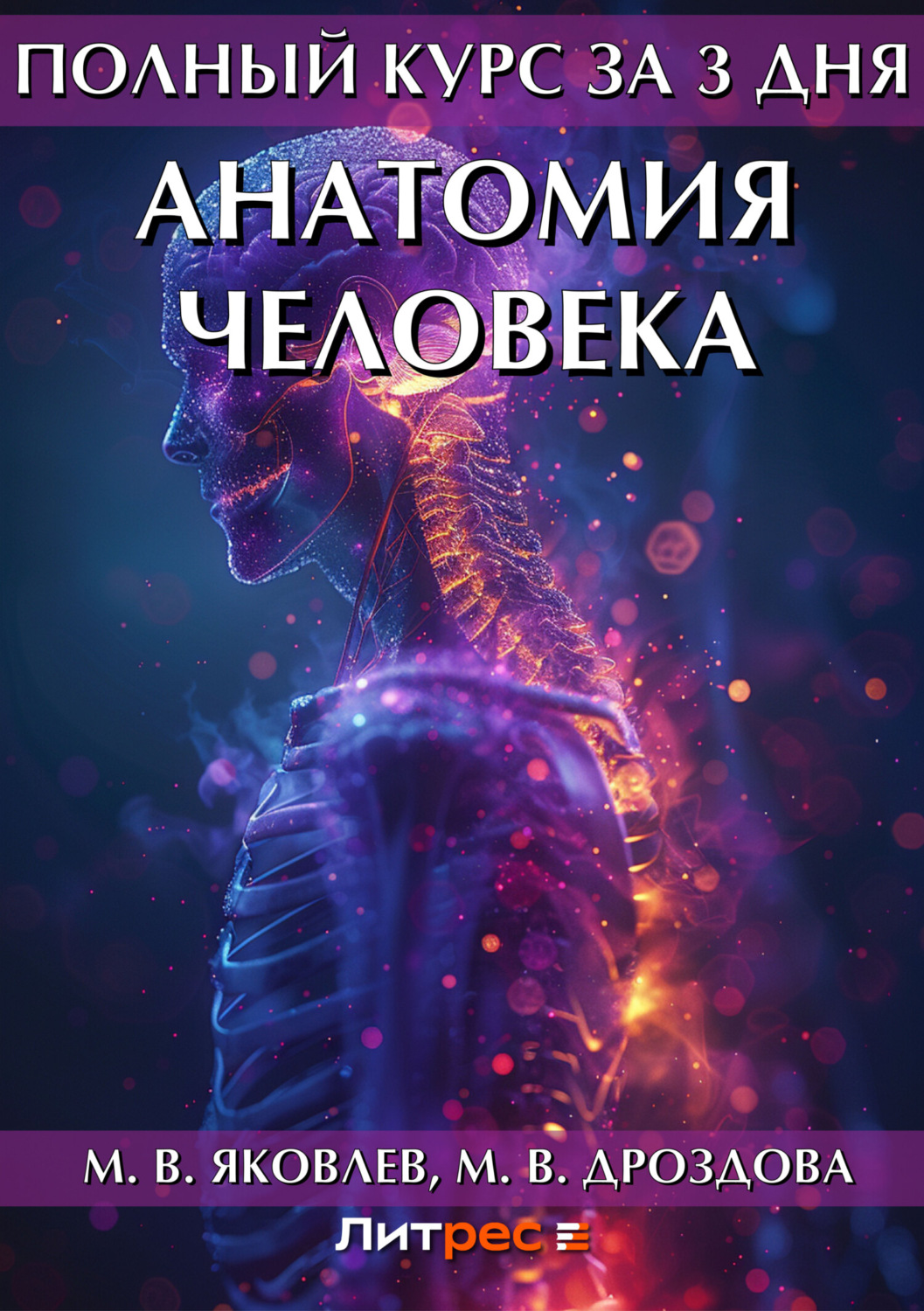 ПОЛНЫЙ КУРС ЗА 3 ДНЯ

АНАТОМИЯ ЧЕЛОВЕКА

М. В. ЯКОВЛЕВ, М. В. ДРОЗДОВА

Литрес